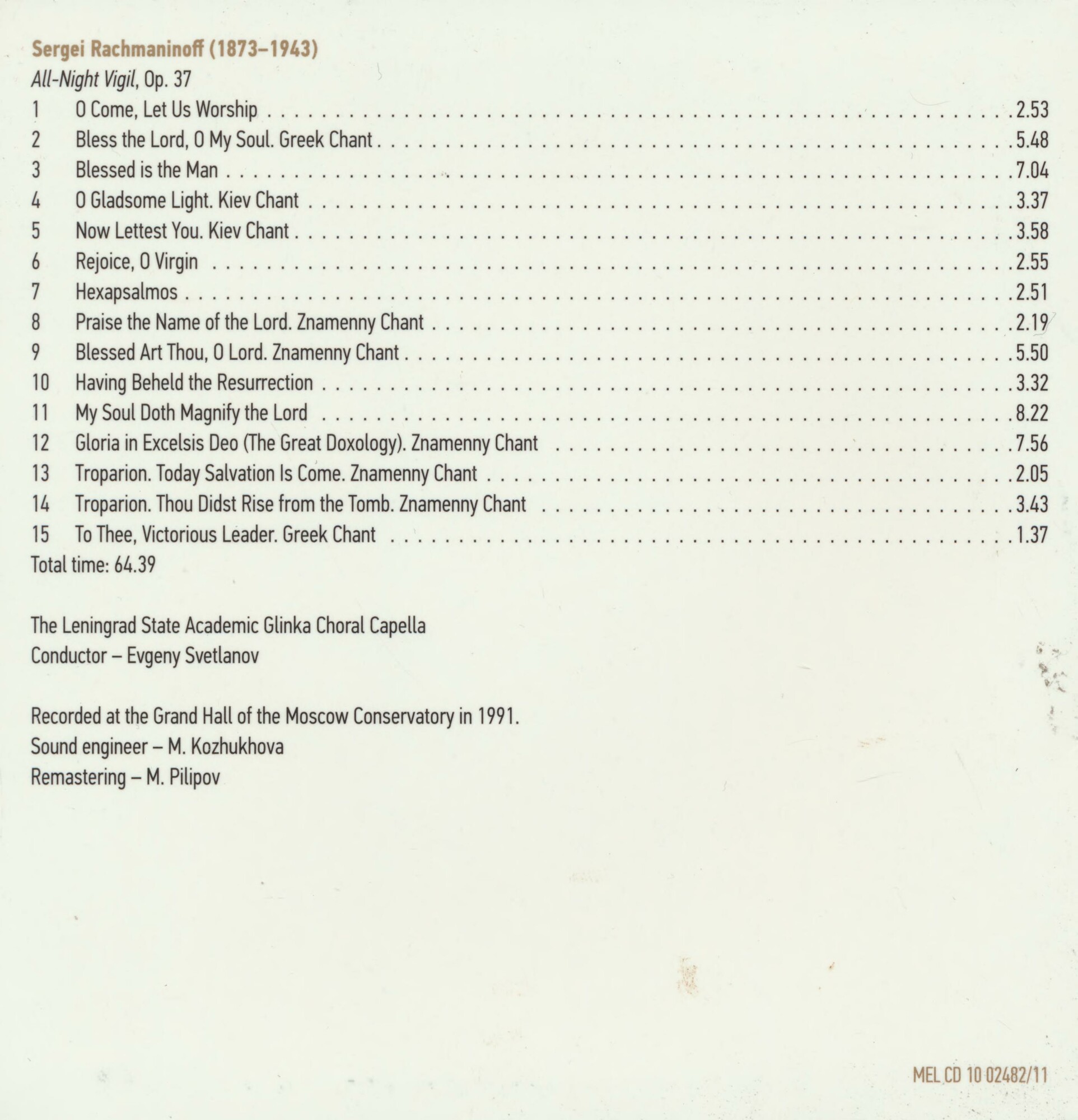 Sergei Rachmaninoff (1873–1943)
All-Night Vigil, Op. 37

1 O Come, Let Us Worship 2.53
2 Bless the Lord, O My Soul. Greek Chant 5.48
3 Blessed is the Man 7.04
4 O Gladsome Light. Kiev Chant 3.37
5 Now Lettest You. Kiev Chant 3.58
6 Rejoice, O Virgin 2.55
7 Hexapsalmos 2.51
8 Praise the Name of the Lord. Znamenny Chant 2.19
9 Blessed Art Thou, O Lord. Znamenny Chant 5.50
10 Having Beheld the Resurrection 3.32
11 My Soul Doth Magnify the Lord 8.22
12 Gloria in Excelsis Deo (The Great Doxology). Znamenny Chant 7.56
13 Troparion. Today Salvation Is Come. Znamenny Chant 2.05
14 Troparion. Thou Didst Rise from the Tomb. Znamenny Chant 3.43
15 To Thee, Victorious Leader. Greek Chant 1.37
Total time: 64.39

The Leningrad State Academic Glinka Choral Capella
Conductor – Evgeny Svetlanov

Recorded at the Grand Hall of the Moscow Conservatory in 1991.
Sound engineer – M. Kozhukhova
Remastering – M. Pilipov

MEL CD 10 02482/11